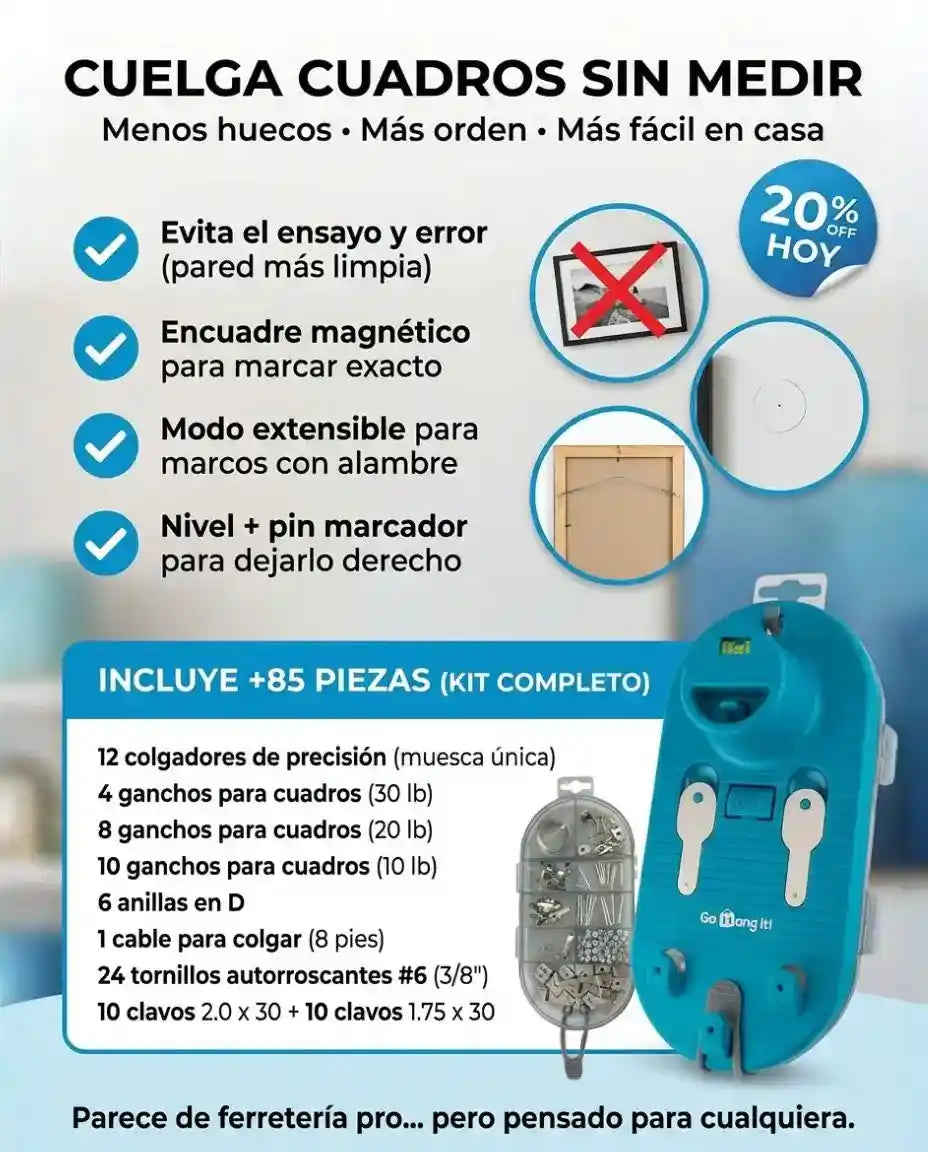 CUELGA CUADROS SIN MEDIR
Menos huecos • Más orden • Más fácil en casa

20% OFF HOY

Evita el ensayo y error (pared más limpia)

Encuadre magnético para marcar exacto

Modo extensible para marcos con alambre

Nivel + pin marcador para dejarlo derecho

INCLUYE +85 PIEZAS (KIT COMPLETO)

12 colgadores de precisión (muesca única)
4 ganchos para cuadros (30 lb)
8 ganchos para cuadros (20 lb)
10 ganchos para cuadros (10 lb)
6 anillas en D
1 cable para colgar (8 pies)
24 tornillos autorroscantes #6 (3/8")
10 clavos 2.0 x 30 + 10 clavos 1.75 x 30

Go Hang It!

Parece de ferretería pro... pero pensado para cualquiera.